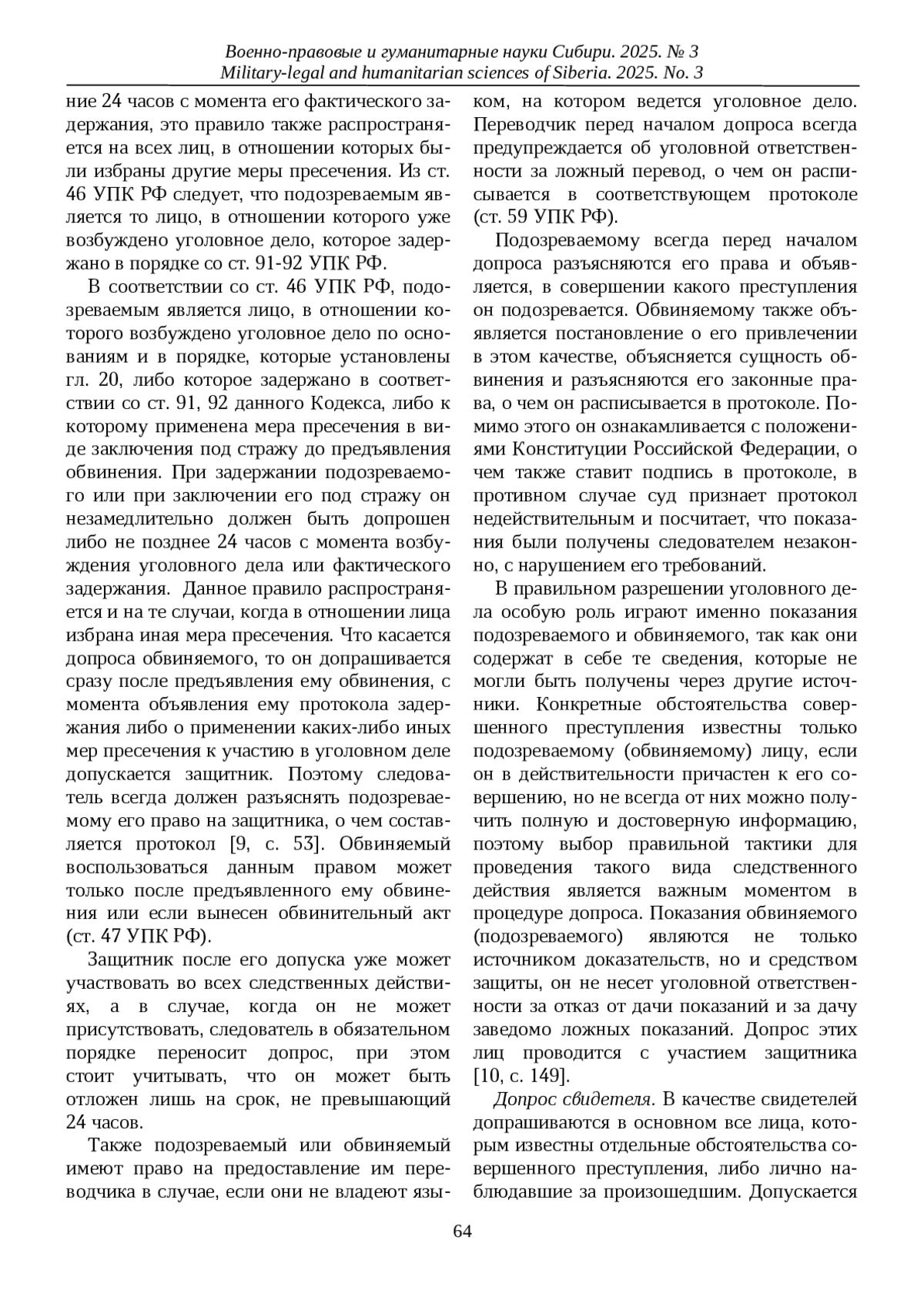 Военно-правовые и гуманитарные науки Сибири. 2025. № 3
Military-legal and humanitarian sciences of Siberia. 2025. No. 3

ние 24 часов с момента его фактического задержания, это правило также распространяется на всех лиц, в отношении которых были избраны другие меры пресечения. Из ст. 46 УПК РФ следует, что подозреваемым является то лицо, в отношении которого уже возбуждено уголовное дело, которое задержано в порядке со ст. 91-92 УПК РФ.

В соответствии со ст. 46 УПК РФ, подозреваемым является лицо, в отношении которого возбуждено уголовное дело по основаниям и в порядке, которые установлены гл. 20, либо которое задержано в соответствии со ст. 91, 92 данного Кодекса, либо к которому применена мера пресечения в виде заключения под стражу до предъявления обвинения. При задержании подозреваемого или при заключении его под стражу он незамедлительно должен быть допрошен либо не позднее 24 часов с момента возбуждения уголовного дела или фактического задержания. Данное правило распространяется и на те случаи, когда в отношении лица избрана иная мера пресечения. Что касается допроса обвиняемого, то он допрашивается сразу после предъявления ему обвинения, с момента объявления ему протокола задержания либо о применении каких-либо иных мер пресечения к участию в уголовном деле допускается защитник. Поэтому следователь всегда должен разъяснять подозреваемому его право на защитника, о чем составляется протокол [9, с. 53]. Обвиняемый воспользоваться данным правом может только после предъявленного ему обвинения или если вынесен обвинительный акт (ст. 47 УПК РФ).

Защитник после его допуска уже может участвовать во всех следственных действиях, а в случае, когда он не может присутствовать, следователь в обязательном порядке переносит допрос, при этом стоит учитывать, что он может быть отложен лишь на срок, не превышающий 24 часов.

Также подозреваемый или обвиняемый имеют право на предоставление им переводчика в случае, если они не владеют языком, на котором ведется уголовное дело. Переводчик перед началом допроса всегда предупреждается об уголовной ответственности за ложный перевод, о чем он расписывается в соответствующем протоколе (ст. 59 УПК РФ).

Подозреваемому всегда перед началом допроса разъясняются его права и объявляется, в совершении какого преступления он подозревается. Обвиняемому также объявляется постановление о его привлечении в этом качестве, объясняется сущность обвинения и разъясняются его законные права, о чем он расписывается в протоколе. Помимо этого он ознакамливается с положениями Конституции Российской Федерации, о чем также ставит подпись в протоколе, в противном случае суд признает протокол недействительным и посчитает, что показания были получены следователем незаконно, с нарушением его требований.

В правильном разрешении уголовного дела особую роль играют именно показания подозреваемого и обвиняемого, так как они содержат в себе те сведения, которые не могли быть получены через другие источники. Конкретные обстоятельства совершенного преступления известны только подозреваемому (обвиняемому) лицу, если он в действительности причастен к его совершению, но не всегда от них можно получить полную и достоверную информацию, поэтому выбор правильной тактики для проведения такого вида следственного действия является важным моментом в процедуре допроса. Показания обвиняемого (подозреваемого) являются не только источником доказательств, но и средством защиты, он не несет уголовной ответственности за отказ от дачи показаний и за дачу заведомо ложных показаний. Допрос этих лиц проводится с участием защитника [10, с. 149].

Допрос свидетеля. В качестве свидетелей допрашиваются в основном все лица, которым известны отдельные обстоятельства совершенного преступления, либо лично наблюдавшие за произошедшим. Допускается

64